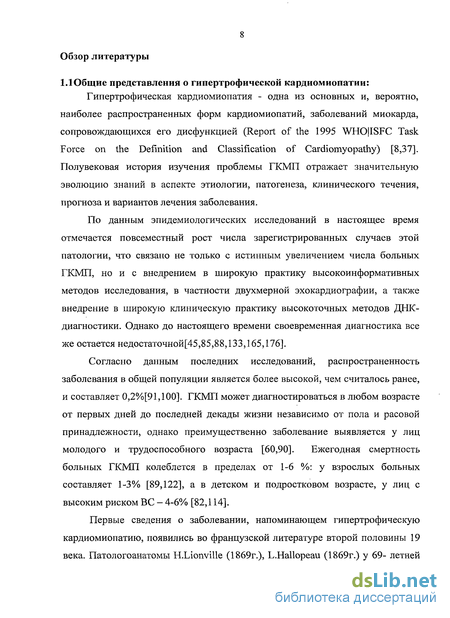 8

Обзор литературы

1.1Общие представления о гипертрофической кардиомиопатии:

Гипертрофическая кардиомиопатия - одна из основных и, вероятно, наиболее распространенных форм кардиомиопатий, заболеваний миокарда, сопровождающихся его дисфункцией (Report of the 1995 WHO|ISFC Task Force on the Definition and Classification of Cardiomyopathy) [8,37]. Полувековая история изучения проблемы ГКМП отражает значительную эволюцию знаний в аспекте этиологии, патогенеза, клинического течения, прогноза и вариантов лечения заболевания.

По данным эпидемиологических исследований в настоящее время отмечается повсеместный рост числа зарегистрированных случаев этой патологии, что связано не только с истинным увеличением числа больных ГКМП, но и с внедрением в широкую практику высокоинформативных методов исследования, в частности двухмерной эхокардиографии, а также внедрение в широкую клиническую практику высокоточных методов ДНК-диагностики. Однако до настоящего времени своевременная диагностика все же остается недостаточной[45,85,88,133,165,176].

Согласно данным последних исследований, распространенность заболевания в общей популяции является более высокой, чем считалось ранее, и составляет 0,2%[91,100]. ГКМП может диагностироваться в любом возрасте от первых дней до последней декады жизни независимо от пола и расовой принадлежности, однако преимущественно заболевание выявляется у лиц молодого и трудоспособного возраста [60,90]. Ежегодная смертность больных ГКМП колеблется в пределах от 1-6 %: у взрослых больных составляет 1-3% [89,122], а в детском и подростковом возрасте, у лиц с высоким риском ВС – 4-6% [82,114].

Первые сведения о заболевании, напоминающем гипертрофическую кардиомиопатию, появились во французской литературе второй половины 19 века. Патологоанатомы H.Lionville (1869г.), L.Hallopeau (1869г.) у 69- летней

dsLib.net
библиотека диссертаций